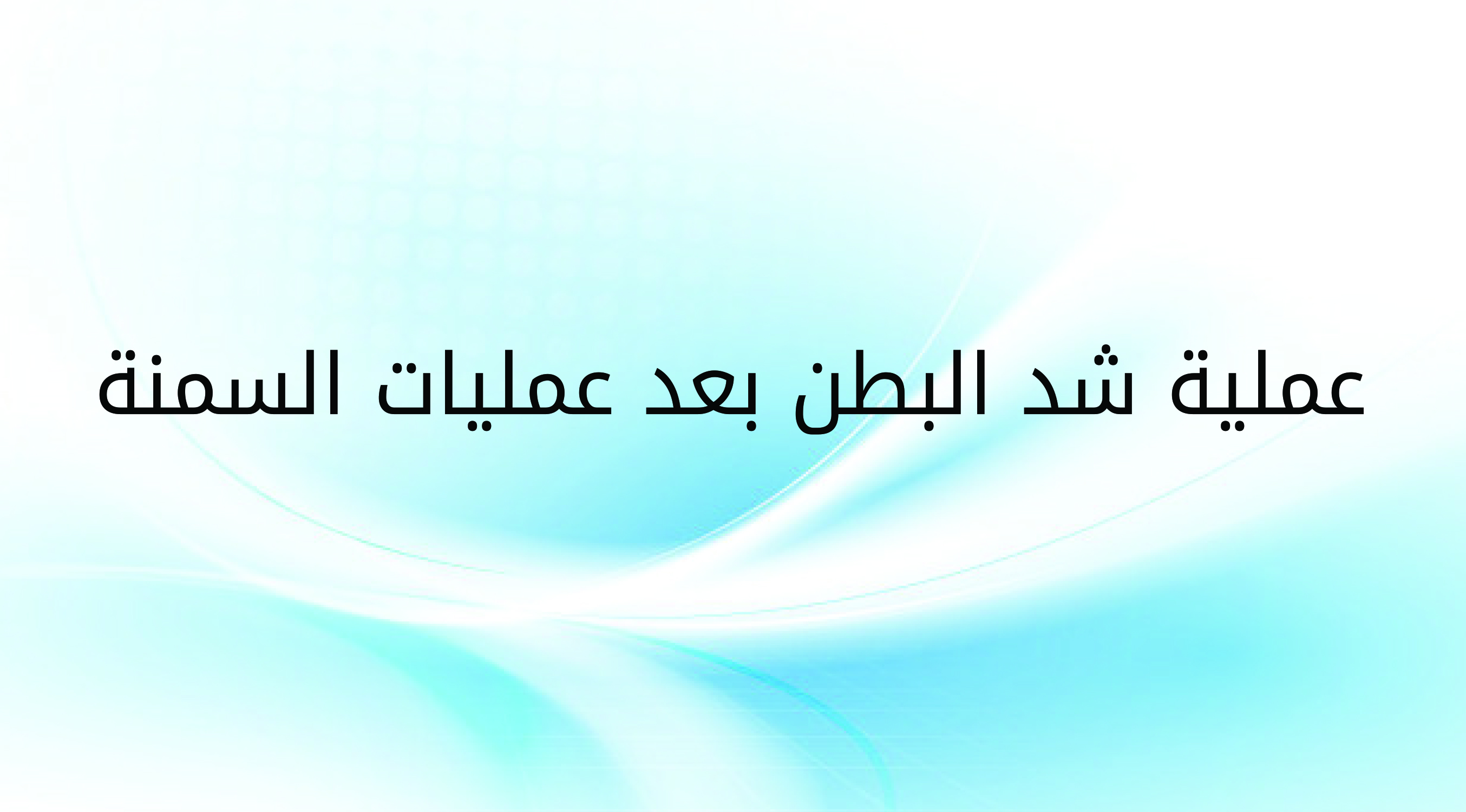 عملية شد البطن بعد عمليات السمنة